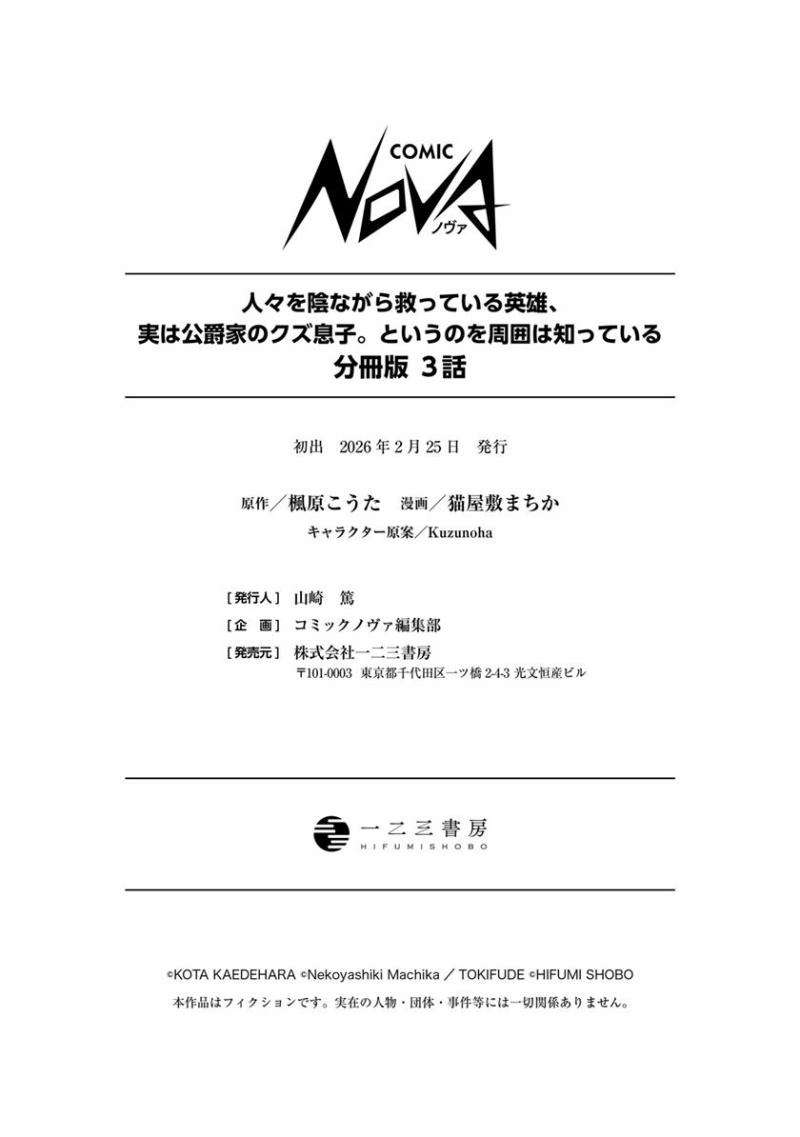 COMIC
NOVA
ノヴァ

人々を陰ながら救っている英雄、
実は公爵家のクズ息子。というのを周囲は知っている
分冊版 3話

初出 2026年2月25日 発行

原作／楓原こうた 漫画／猫屋敷まちか
キャラクター原案／Kuzunoha

［発行人］山崎 篤
［企 画］コミックノヴァ編集部
［発売元］株式会社一二三書房
〒101-0003 東京都千代田区一ツ橋 2-4-3 光文恒産ビル

一二三書房
HIFUMISHOBO

©KOTA KAEDEHARA ©Nekoyashiki Machika ／ TOKIFUDE ©HIFUMI SHOBO
本作品はフィクションです。実在の人物・団体・事件等には一切関係ありません。